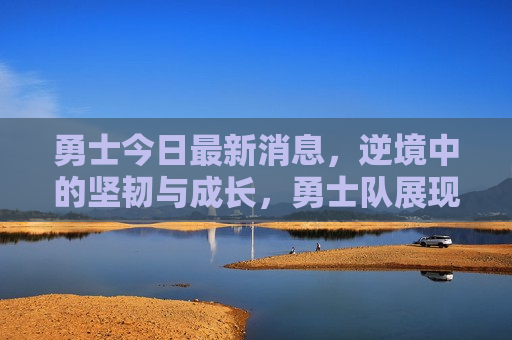 勇士今日最新消息，逆境中的坚韧与成长，勇士队展现